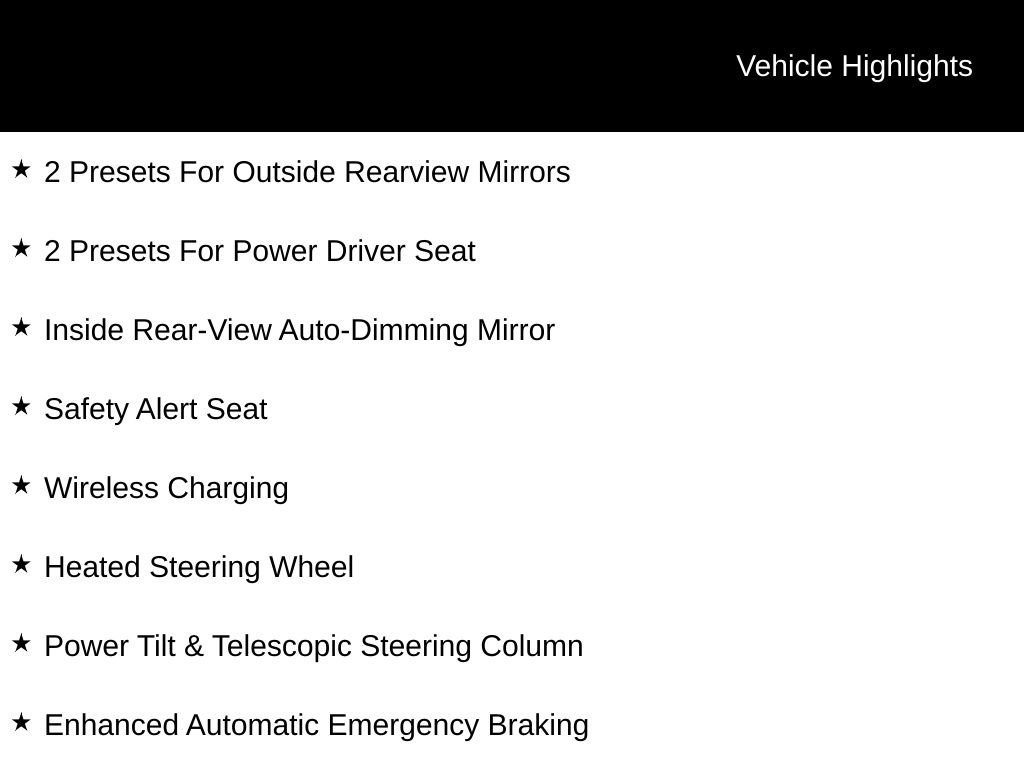 Vehicle Highlights

★ 2 Presets For Outside Rearview Mirrors

★ 2 Presets For Power Driver Seat

★ Inside Rear-View Auto-Dimming Mirror

★ Safety Alert Seat

★ Wireless Charging

★ Heated Steering Wheel

★ Power Tilt & Telescopic Steering Column

★ Enhanced Automatic Emergency Braking